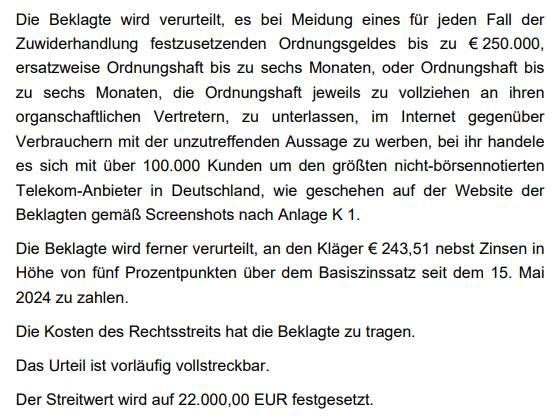 Die Beklagte wird verurteilt, es bei Meidung eines für jeden Fall der Zuwiderhandlung festzusetzenden Ordnungsgeldes bis zu € 250.000, ersatzweise Ordnungshaft bis zu sechs Monaten, oder Ordnungshaft bis zu sechs Monaten, die Ordnungshaft jeweils zu vollziehen an ihren organschaftlichen Vertretern, zu unterlassen, im Internet gegenüber Verbrauchern mit der unzutreffenden Aussage zu werben, bei ihr handele es sich mit über 100.000 Kunden um den größten nicht-börsennotierten Telekom-Anbieter in Deutschland, wie geschehen auf der Website der Beklagten gemäß Screenshots nach Anlage K 1.

Die Beklagte wird ferner verurteilt, an den Kläger € 243,51 nebst Zinsen in Höhe von fünf Prozentpunkten über dem Basiszinssatz seit dem 15. Mai 2024 zu zahlen.

Die Kosten des Rechtsstreits hat die Beklagte zu tragen.

Das Urteil ist vorläufig vollstreckbar.

Der Streitwert wird auf 22.000,00 EUR festgesetzt.